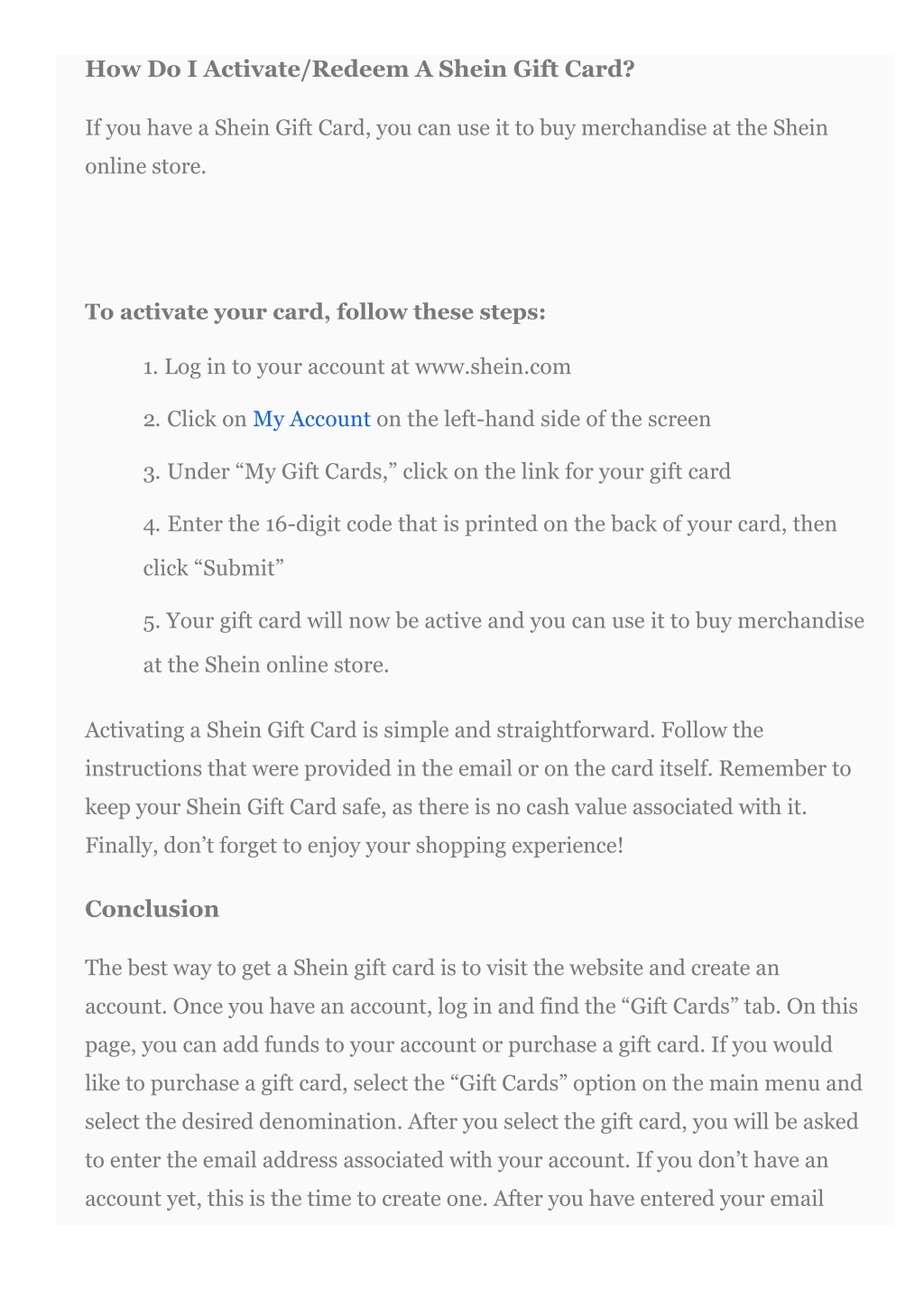 How Do I Activate/Redeem A Shein Gift Card?

If you have a Shein Gift Card, you can use it to buy merchandise at the Shein online store.

To activate your card, follow these steps:

1. Log in to your account at www.shein.com

2. Click on My Account on the left-hand side of the screen

3. Under “My Gift Cards,” click on the link for your gift card

4. Enter the 16-digit code that is printed on the back of your card, then click “Submit”

5. Your gift card will now be active and you can use it to buy merchandise at the Shein online store.

Activating a Shein Gift Card is simple and straightforward. Follow the instructions that were provided in the email or on the card itself. Remember to keep your Shein Gift Card safe, as there is no cash value associated with it. Finally, don’t forget to enjoy your shopping experience!

Conclusion

The best way to get a Shein gift card is to visit the website and create an account. Once you have an account, log in and find the “Gift Cards” tab. On this page, you can add funds to your account or purchase a gift card. If you would like to purchase a gift card, select the “Gift Cards” option on the main menu and select the desired denomination. After you select the gift card, you will be asked to enter the email address associated with your account. If you don’t have an account yet, this is the time to create one. After you have entered your email